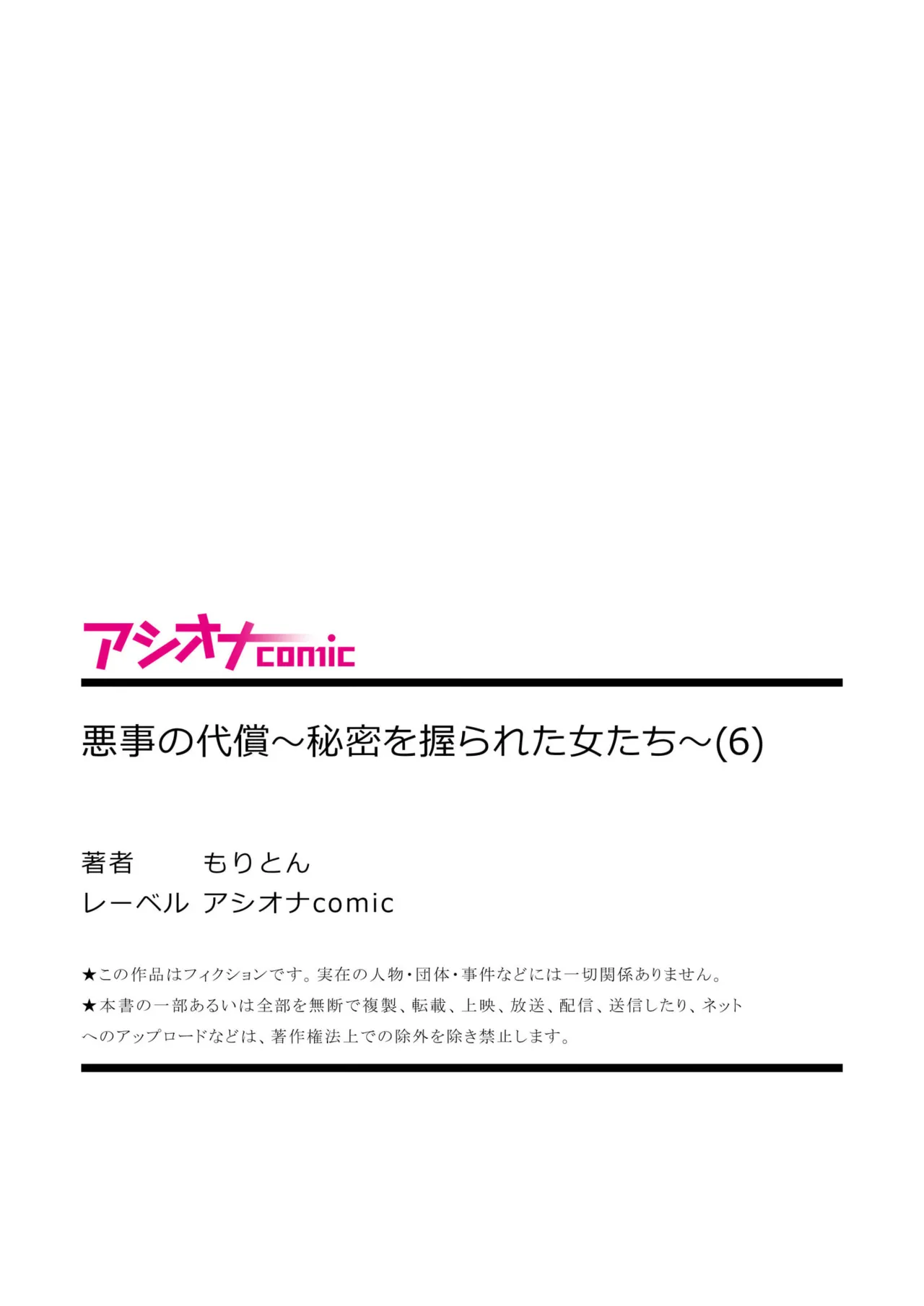 アシオナcomic

悪事の代償～秘密を握られた女たち～(6)

著者　もりとん
レーベル　アシオナcomic

★この作品はフィクションです。実在の人物・団体・事件などには一切関係ありません。
★本書の一部あるいは全部を無断で複製、転載、上映、放送、配信、送信したり、ネットへのアップロードなどは、著作権法上での除外を除き禁止します。